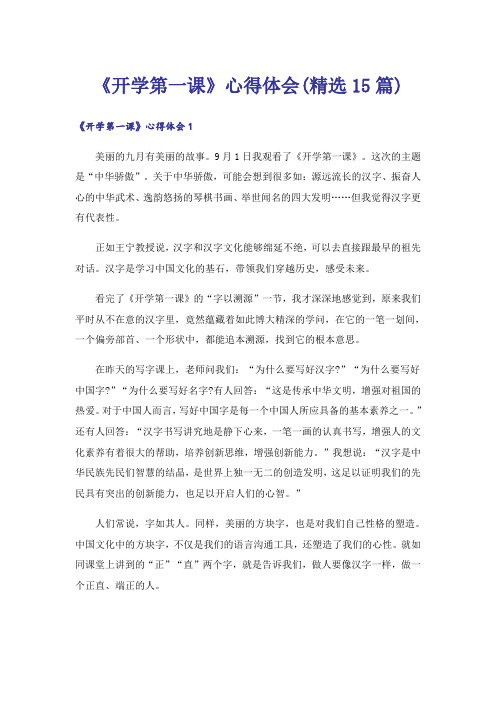 《开学第一课》心得体会(精选15篇)

《开学第一课》心得体会1

美丽的九月有美丽的故事。9月1日我观看了《开学第一课》。这次的主题是“中华骄傲”。关于中华骄傲，可能会想到很多如：源远流长的汉字、振奋人心的中华武术、逸韵悠扬的琴棋书画、举世闻名的四大发明……但我觉得汉字更有代表性。

正如王宁教授说，汉字和汉字文化能够绵延不绝，可以去直接跟最早的祖先对话。汉字是学习中国文化的基石，带领我们穿越历史，感受未来。

看完了《开学第一课》的“字以溯源”一节，我才深深地感觉到，原来我们平时从不在意的汉字里，竟然蕴藏着如此博大精深的学问，在它的一笔一划间，一个偏旁部首、一个形状中，都能追本溯源，找到它的根本意思。

在昨天的写字课上，老师问我们：“为什么要写好汉字?”“为什么要写好中国字?”“为什么要写好名字?有人回答：“这是传承中华文明，增强对祖国的热爱。对于中国人而言，写好中国字是每一个中国人所应具备的基本素养之一。”还有人回答：“汉字书写讲究地是静下心来，一笔一画的认真书写，增强人的文化素养有着很大的帮助，培养创新思维，增强创新能力。”我想说：“汉字是中华民族先民们智慧的结晶，是世界上独一无二的创造发明，这足以证明我们的先民具有突出的创新能力，也足以开启人们的心智。”

人们常说，字如其人。同样，美丽的方块字，也是对我们自己性格的塑造。中国文化中的方块字，不仅是我们的语言沟通工具，还塑造了我们的心性。就如同课堂上讲到的“正”“直”两个字，就是告诉我们，做人要像汉字一样，做一个正直、端正的人。